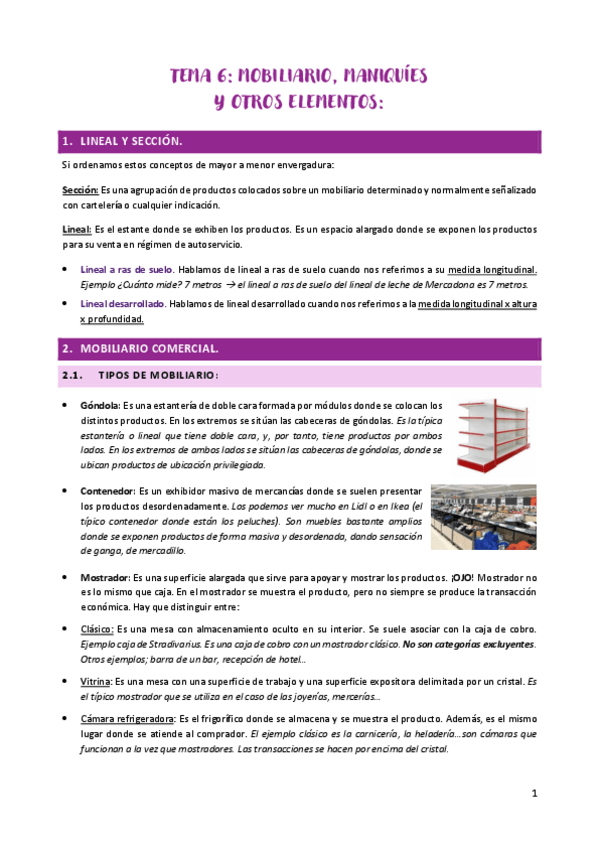 TEMA 6: MOBILIARIO, MANIQUÍES Y OTROS ELEMENTOS:

1. LINEAL Y SECCIÓN.

Si ordenamos estos conceptos de mayor a menor envergadura:

Sección: Es una agrupación de productos colocados sobre un mobiliario determinado y normalmente señalizado con cartelería o cualquier indicación.

Lineal: Es el estante donde se exhiben los productos. Es un espacio alargado donde se exponen los productos para su venta en régimen de autoservicio.

• Lineal a ras de suelo. Hablamos de lineal a ras de suelo cuando nos referimos a su medida longitudinal. Ejemplo ¿Cuánto mide? 7 metros → el lineal a ras de suelo del lineal de leche de Mercadona es 7 metros.

• Lineal desarrollado. Hablamos de lineal desarrollado cuando nos referimos a la medida longitudinal x altura x profundidad.

2. MOBILIARIO COMERCIAL.

2.1. TIPOS DE MOBILIARIO:

• Góndola: Es una estantería de doble cara formada por módulos donde se colocan los distintos productos. En los extremos se sitúan las cabeceras de góndolas. Es la típica estantería o lineal que tiene doble cara, y, por tanto, tiene productos por ambos lados. En los extremos de ambos lados se sitúan las cabeceras de góndolas, donde se ubican productos de ubicación privilegiada.

• Contenedor: Es un exhibidor masivo de mercancías donde se suelen presentar los productos desordenadamente. Los podemos ver mucho en Lidl o en Ikea (el típico contenedor donde están los peluches). Son muebles bastante amplios donde se exponen productos de forma masiva y desordenada, dando sensación de ganga, de mercadillo.

• Mostrador: Es una superficie alargada que sirve para apoyar y mostrar los productos. ¡OJO! Mostrador no es lo mismo que caja. En el mostrador se muestra el producto, pero no siempre se produce la transacción económica. Hay que distinguir entre:

• Clásico: Es una mesa con almacenamiento oculto en su interior. Se suele asociar con la caja de cobro. Ejemplo caja de Stradivarius. Es una caja de cobro con un mostrador clásico. No son categorías excluyentes. Otros ejemplos; barra de un bar, recepción de hotel...

• Vitrina: Es una mesa con una superficie de trabajo y una superficie expositora delimitada por un cristal. Es el típico mostrador que se utiliza en el caso de las joyerías, mercerías...

• Cámara refrigeradora: Es el frigorífico donde se almacena y se muestra el producto. Además, es el mismo lugar donde se atiende al comprador. El ejemplo clásico es la carnicería, la heladería...son cámaras que funcionan a la vez que mostradores. Las transacciones se hacen por encima del cristal.

1